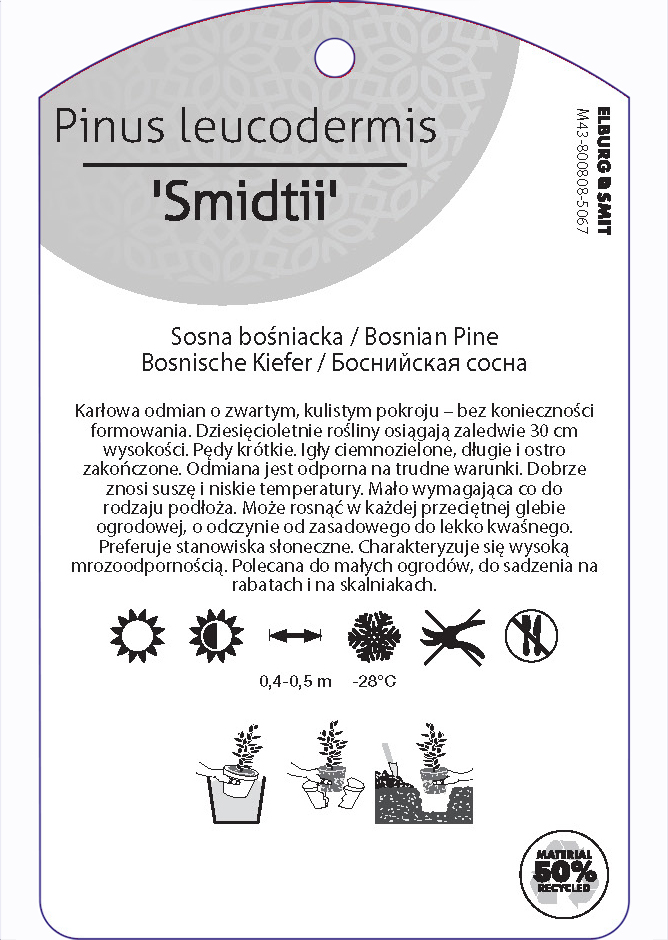 Pinus leucodermis
'Smidtii'

ELBURG SMIT
M43-800808-5067

Sosna bośniacka / Bosnian Pine
Bosnische Kiefer / Боснийская сосна

Karłowa odmian o zwartym, kulistym pokroju – bez konieczności formowania. Dziesięcioletnie rośliny osiągają zaledwie 30 cm wysokości. Pędy krótkie. Igły ciemnozielone, długie i ostro zakończone. Odmiana jest odporna na trudne warunki. Dobrze znosi suszę i niskie temperatury. Mało wymagająca co do rodzaju podłoża. Może rosnąć w każdej przeciętnej glebie ogrodowej, o odczynie od zasadowego do lekko kwaśnego. Preferuje stanowiska słoneczne. Charakteryzuje się wysoką mrozoodpornością. Polecana do małych ogrodów, do sadzenia na rabatach i na skalniakach.

0,4-0,5 m
-28°C

MATERIAL 50% RECYCLED